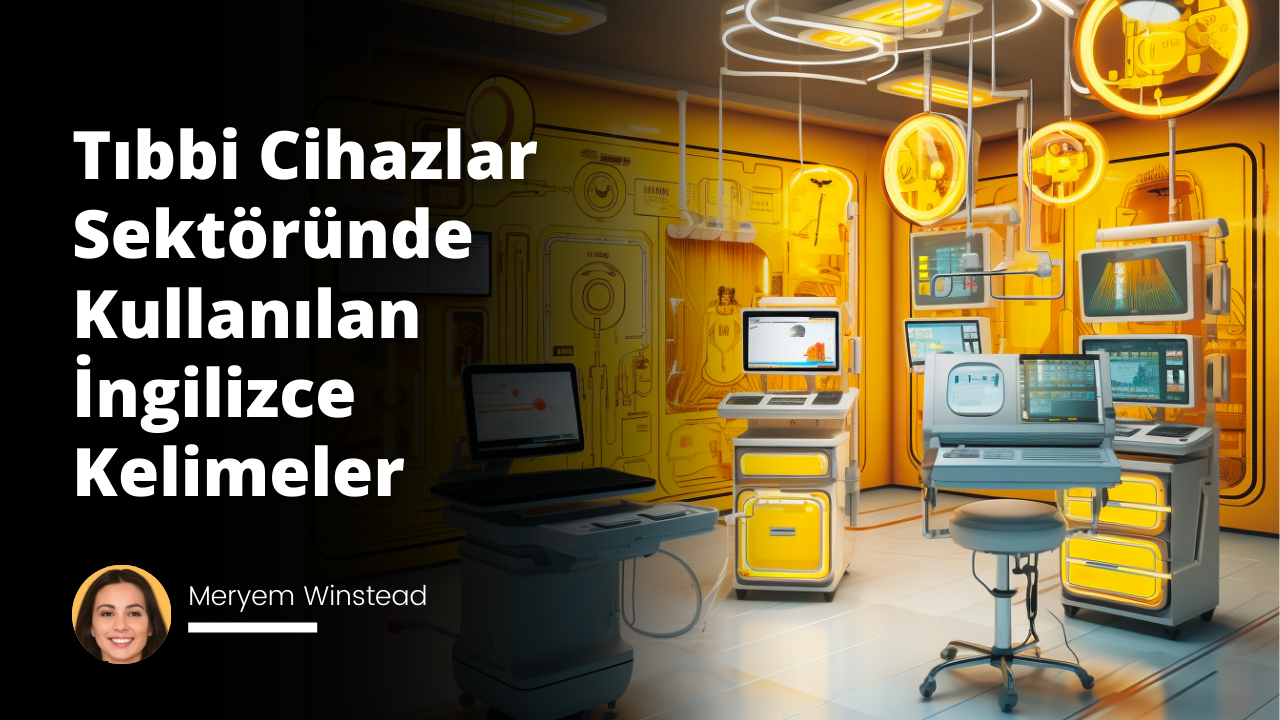 Tıbbi Cihazlar Sektöründe Kullanılan İngilizce Kelimeler

Meryem Winstead